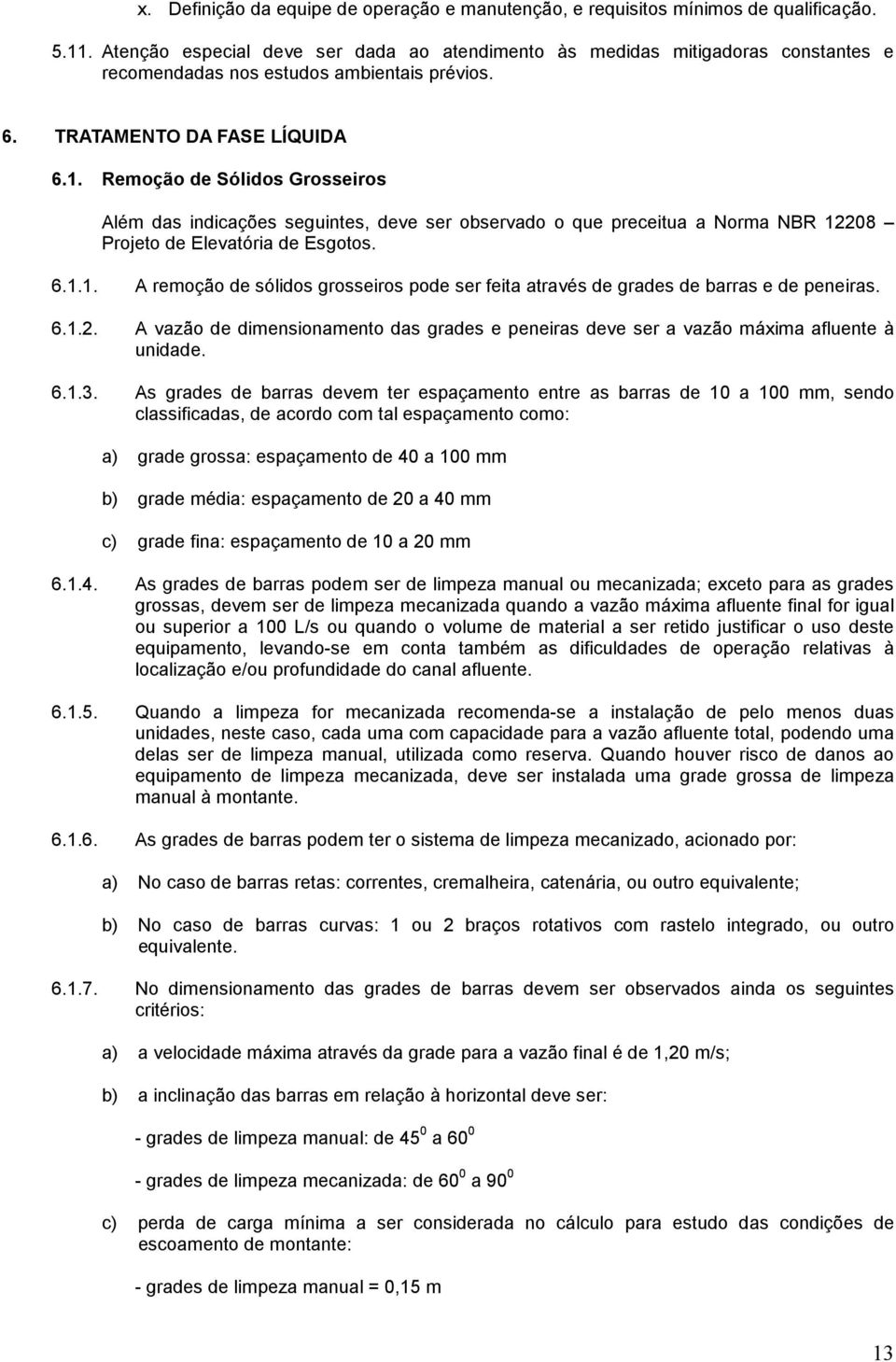 x. Definição da equipe de operação e manutenção, e requisitos mínimos de qualificação.

5.11. Atenção especial deve ser dada ao atendimento às medidas mitigadoras constantes e recomendadas nos estudos ambientais prévios.

6. TRATAMENTO DA FASE LÍQUIDA

6.1. Remoção de Sólidos Grosseiros

Além das indicações seguintes, deve ser observado o que preceitua a Norma NBR 12208 – Projeto de Elevatória de Esgotos.

6.1.1. A remoção de sólidos grosseiros pode ser feita através de grades de barras e de peneiras.

6.1.2. A vazão de dimensionamento das grades e peneiras deve ser a vazão máxima afluente à unidade.

6.1.3. As grades de barras devem ter espaçamento entre as barras de 10 a 100 mm, sendo classificadas, de acordo com tal espaçamento como:

a) grade grossa: espaçamento de 40 a 100 mm

b) grade média: espaçamento de 20 a 40 mm

c) grade fina: espaçamento de 10 a 20 mm

6.1.4. As grades de barras podem ser de limpeza manual ou mecanizada; exceto para as grades grossas, devem ser de limpeza mecanizada quando a vazão máxima afluente final for igual ou superior a 100 L/s ou quando o volume de material a ser retido justificar o uso deste equipamento, levando-se em conta também as dificuldades de operação relativas à localização e/ou profundidade do canal afluente.

6.1.5. Quando a limpeza for mecanizada recomenda-se a instalação de pelo menos duas unidades, neste caso, cada uma com capacidade para a vazão afluente total, podendo uma delas ser de limpeza manual, utilizada como reserva. Quando houver risco de danos ao equipamento de limpeza mecanizada, deve ser instalada uma grade grossa de limpeza manual à montante.

6.1.6. As grades de barras podem ter o sistema de limpeza mecanizado, acionado por:

a) No caso de barras retas: correntes, cremalheira, catenária, ou outro equivalente;

b) No caso de barras curvas: 1 ou 2 braços rotativos com rastelo integrado, ou outro equivalente.

6.1.7. No dimensionamento das grades de barras devem ser observados ainda os seguintes critérios:

a) a velocidade máxima através da grade para a vazão final é de 1,20 m/s;

b) a inclinação das barras em relação à horizontal deve ser:

- grades de limpeza manual: de $45^0$ a $60^0$

- grades de limpeza mecanizada: de $60^0$ a $90^0$

c) perda de carga mínima a ser considerada no cálculo para estudo das condições de escoamento de montante:

- grades de limpeza manual = 0,15 m

13